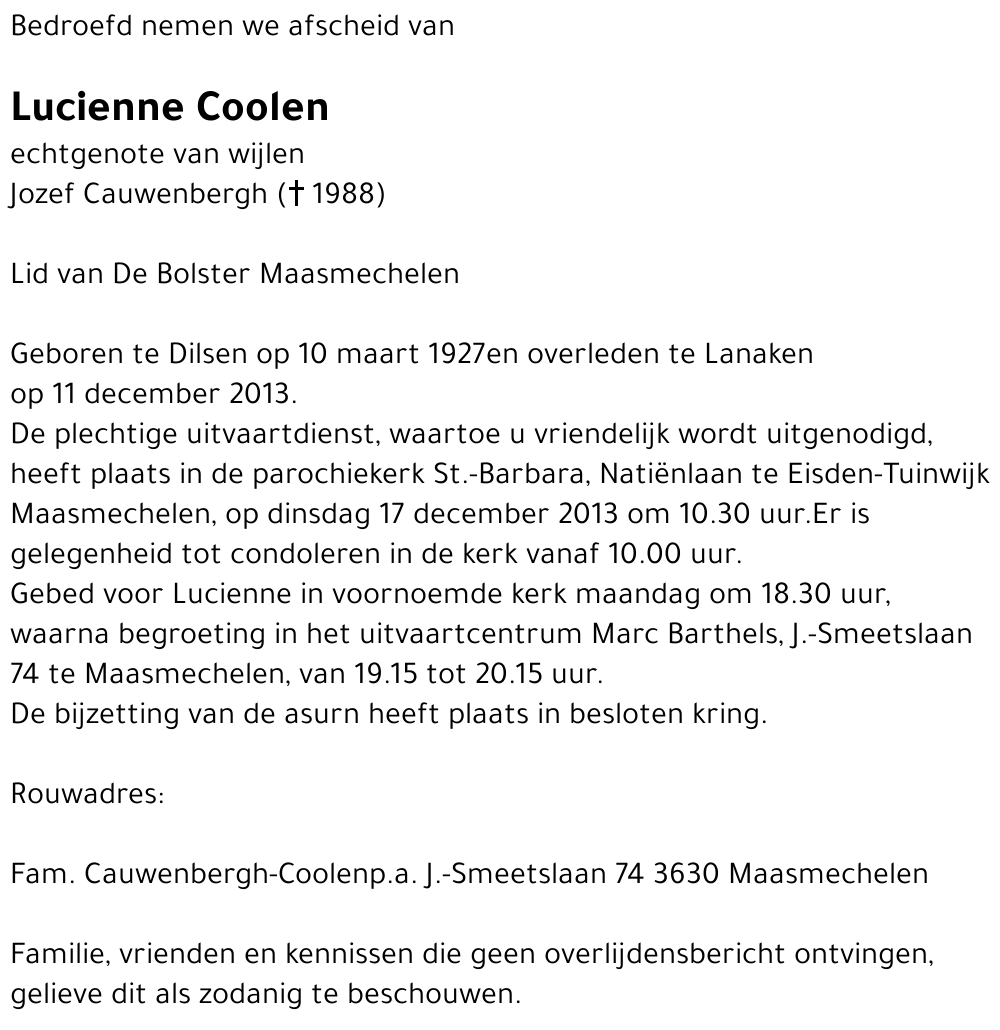 Bedroefd nemen we afscheid van

Lucienne Coolen
echtgenote van wijlen
Jozef Cauwenbergh († 1988)

Lid van De Bolster Maasmechelen

Geboren te Dilsen op 10 maart 1927en overleden te Lanaken op 11 december 2013.
De plechtige uitvaartdienst, waartoe u vriendelijk wordt uitgenodigd, heeft plaats in de parochiekerk St.-Barbara, Natiënlaan te Eisden-Tuinwijk Maasmechelen, op dinsdag 17 december 2013 om 10.30 uur.Er is gelegenheid tot condoleren in de kerk vanaf 10.00 uur.
Gebed voor Lucienne in voornoemde kerk maandag om 18.30 uur, waarna begroeting in het uitvaartcentrum Marc Barthels, J.-Smeetslaan 74 te Maasmechelen, van 19.15 tot 20.15 uur.
De bijzetting van de asurn heeft plaats in besloten kring.

Rouwadres:

Fam. Cauwenbergh-Coolenp.a. J.-Smeetslaan 74 3630 Maasmechelen

Familie, vrienden en kennissen die geen overlijdensbericht ontvingen, gelieve dit als zodanig te beschouwen.